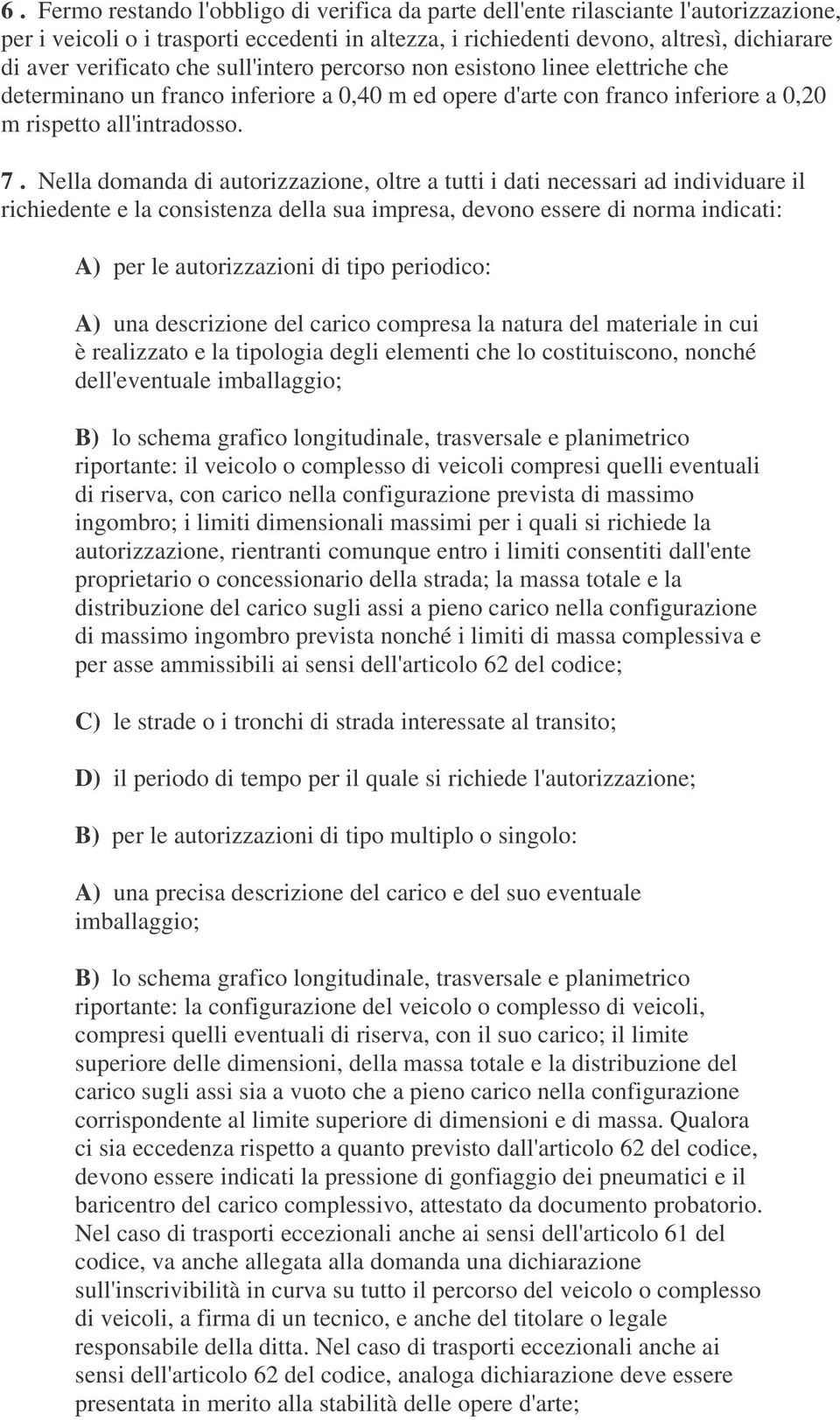 6 . Fermo restando l'obbligo di verifica da parte dell'ente rilasciante l'autorizzazione, per i veicoli o i trasporti eccedenti in altezza, i richiedenti devono, altresì, dichiarare di aver verificato che sull'intero percorso non esistono linee elettriche che determinano un franco inferiore a 0,40 m ed opere d'arte con franco inferiore a 0,20 m rispetto all'intradosso.

7 . Nella domanda di autorizzazione, oltre a tutti i dati necessari ad individuare il richiedente e la consistenza della sua impresa, devono essere di norma indicati:

A) per le autorizzazioni di tipo periodico:

A) una descrizione del carico compresa la natura del materiale in cui è realizzato e la tipologia degli elementi che lo costituiscono, nonché dell'eventuale imballaggio;

B) lo schema grafico longitudinale, trasversale e planimetrico riportante: il veicolo o complesso di veicoli compresi quelli eventuali di riserva, con carico nella configurazione prevista di massimo ingombro; i limiti dimensionali massimi per i quali si richiede la autorizzazione, rientranti comunque entro i limiti consentiti dall'ente proprietario o concessionario della strada; la massa totale e la distribuzione del carico sugli assi a pieno carico nella configurazione di massimo ingombro prevista nonché i limiti di massa complessiva e per asse ammissibili ai sensi dell'articolo 62 del codice;

C) le strade o i tronchi di strada interessate al transito;

D) il periodo di tempo per il quale si richiede l'autorizzazione;

B) per le autorizzazioni di tipo multiplo o singolo:

A) una precisa descrizione del carico e del suo eventuale imballaggio;

B) lo schema grafico longitudinale, trasversale e planimetrico riportante: la configurazione del veicolo o complesso di veicoli, compresi quelli eventuali di riserva, con il suo carico; il limite superiore delle dimensioni, della massa totale e la distribuzione del carico sugli assi sia a vuoto che a pieno carico nella configurazione corrispondente al limite superiore di dimensioni e di massa. Qualora ci sia eccedenza rispetto a quanto previsto dall'articolo 62 del codice, devono essere indicati la pressione di gonfiaggio dei pneumatici e il baricentro del carico complessivo, attestato da documento probatorio. Nel caso di trasporti eccezionali anche ai sensi dell'articolo 61 del codice, va anche allegata alla domanda una dichiarazione sull'inscrivibilità in curva su tutto il percorso del veicolo o complesso di veicoli, a firma di un tecnico, e anche del titolare o legale responsabile della ditta. Nel caso di trasporti eccezionali anche ai sensi dell'articolo 62 del codice, analoga dichiarazione deve essere presentata in merito alla stabilità delle opere d'arte;